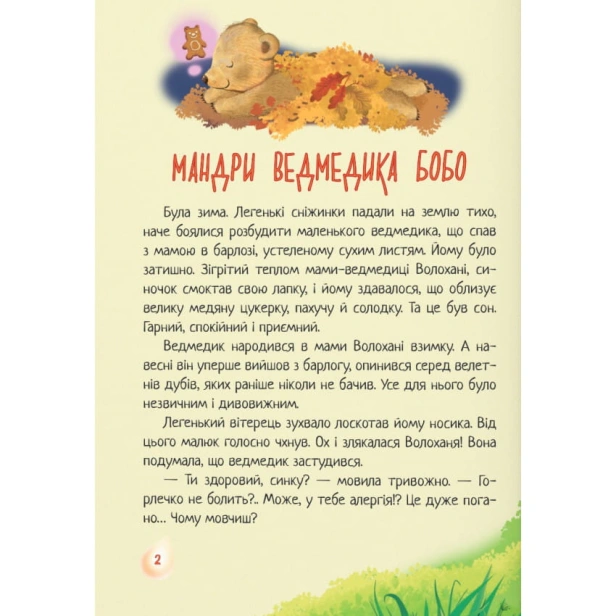 МАНДРИ ВЕДМЕДИКА БОБО

Була зима. Легенькі сніжинки падали на землю тихо, наче боялися розбудити маленького ведмедика, що спав з мамою в барлозі, устеленому сухим листям. Йому було затишно. Зігрітий теплом мами-ведмедиці Волохані, синочок смоктав свою лапку, і йому здавалося, що облизує велику медяну цукерку, пахучу й солодку. Та це був сон. Гарний, спокійний і приємний.

Ведмедик народився в мами Волохані взимку. А навесні він уперше вийшов з барлогу, опинився серед велетнів дубів, яких раніше ніколи не бачив. Усе для нього було незвичним і дивовижним.

Легенький вітерець зухвало лоскотав йому носика. Від цього малюк голосно чхнув. Ох і злякалася Волоханя! Вона подумала, що ведмедик застудився.

— Ти здоровий, синку? — мовила тривожно. — Горлечко не болить?.. Може, у тебе алергія!? Це дуже погано... Чому мовчиш?

2